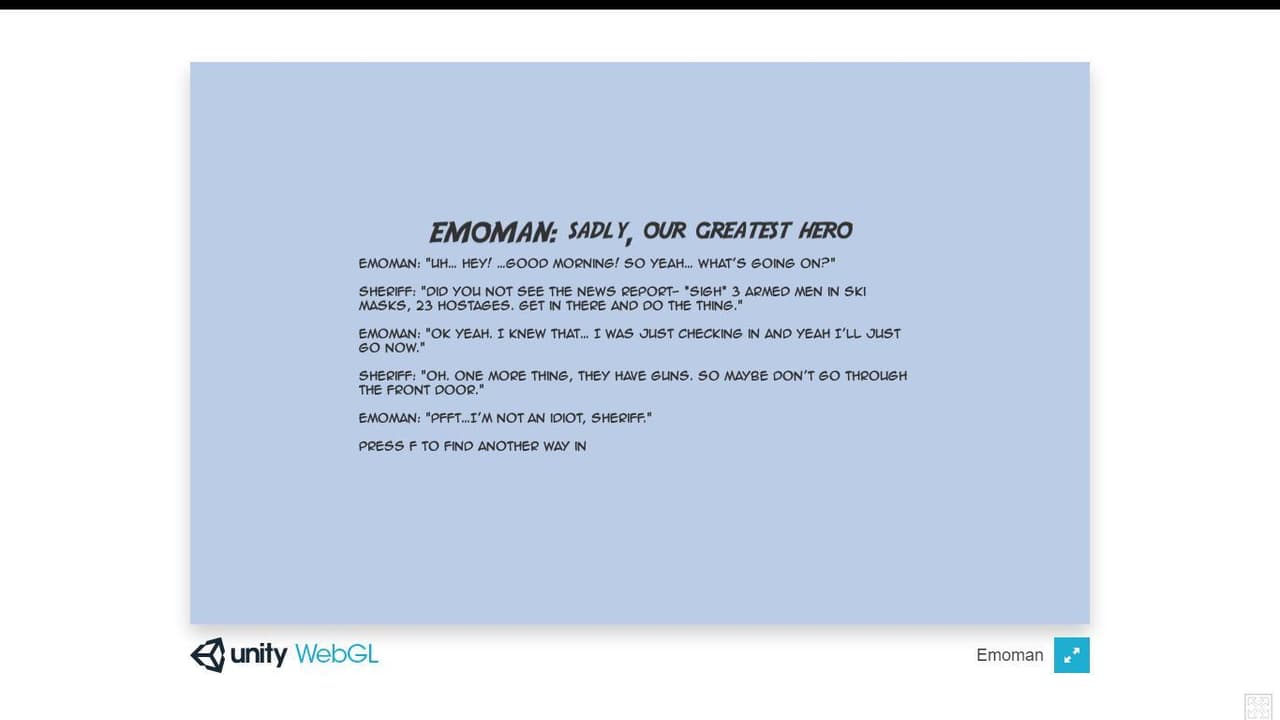 EMOMAN: SADLY, OUR GREATEST HERO

EMOMAN: "UH... HEY! ...GOOD MORNING! SO YEAH... WHAT'S GOING ON?"

SHERIFF: "DID YOU NOT SEE THE NEWS REPORT- *SIGH* 3 ARMED MEN IN SKI MASKS, 23 HOSTAGES. GET IN THERE AND DO THE THING."

EMOMAN: "OK YEAH. I KNEW THAT... I WAS JUST CHECKING IN AND YEAH I'LL JUST GO NOW."

SHERIFF: "OH. ONE MORE THING, THEY HAVE GUNS. SO MAYBE DON'T GO THROUGH THE FRONT DOOR."

EMOMAN: "PFFT...I'M NOT AN IDIOT, SHERIFF."

PRESS F TO FIND ANOTHER WAY IN

unity WebGL

Emoman